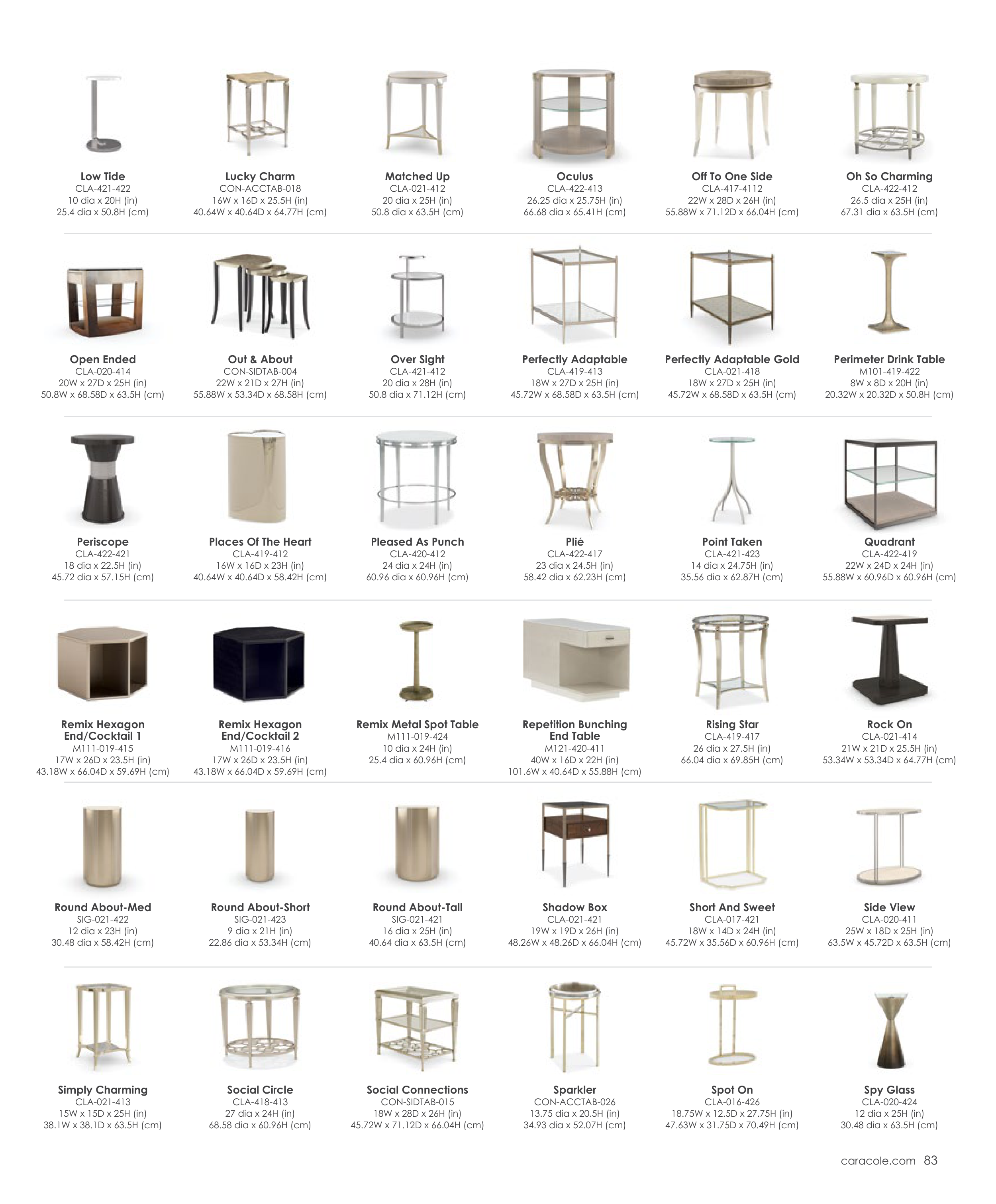 Low Tide
CLA-421-422
10 dia x 20H (in)
25.4 dia x 50.8H (cm)

Lucky Charm
CON-ACCTAB-018
16W x 16D x 25.5H (in)
40.64W x 40.64D x 64.77H (cm)

Matched Up
CLA-021-412
20 dia x 25H (in)
50.8 dia x 63.5H (cm)

Oculus
CLA-422-413
26.25 dia x 25.75H (in)
66.68 dia x 65.41H (cm)

Off To One Side
CLA-417-4112
22W x 28D x 26H (in)
55.88W x 71.12D x 66.04H (cm)

Oh So Charming
CLA-422-412
26.5 dia x 25H (in)
67.31 dia x 63.5H (cm)

Open Ended
CLA-020-414
20W x 27D x 25H (in)
50.8W x 68.58D x 63.5H (cm)

Out & About
CON-SIDTAB-004
22W x 21D x 27H (in)
55.88W x 53.34D x 68.58H (cm)

Over Sight
CLA-421-412
20 dia x 28H (in)
50.8 dia x 71.12H (cm)

Perfectly Adaptable
CLA-419-413
18W x 27D x 25H (in)
45.72W x 68.58D x 63.5H (cm)

Perfectly Adaptable Gold
CLA-021-418
18W x 27D x 25H (in)
45.72W x 68.58D x 63.5H (cm)

Perimeter Drink Table
M101-419-422
8W x 8D x 20H (in)
20.32W x 20.32D x 50.8H (cm)

Periscope
CLA-422-421
18 dia x 22.5H (in)
45.72 dia x 57.15H (cm)

Places Of The Heart
CLA-419-412
16W x 16D x 23H (in)
40.64W x 40.64D x 58.42H (cm)

Pleased As Punch
CLA-420-412
24 dia x 24H (in)
60.96 dia x 60.96H (cm)

Plié
CLA-422-417
23 dia x 24.5H (in)
58.42 dia x 62.23H (cm)

Point Taken
CLA-421-423
14 dia x 24.75H (in)
35.56 dia x 62.87H (cm)

Quadrant
CLA-422-419
22W x 24D x 24H (in)
55.88W x 60.96D x 60.96H (cm)

Remix Hexagon
End/Cocktail 1
M111-019-415
17W x 26D x 23.5H (in)
43.18W x 66.04D x 59.69H (cm)

Remix Hexagon
End/Cocktail 2
M111-019-416
17W x 26D x 23.5H (in)
43.18W x 66.04D x 59.69H (cm)

Remix Metal Spot Table
M111-019-424
10 dia x 24H (in)
25.4 dia x 60.96H (cm)

Repetition Bunching
End Table
M121-420-411
40W x 16D x 22H (in)
101.6W x 40.64D x 55.88H (cm)

Rising Star
CLA-419-417
26 dia x 27.5H (in)
66.04 dia x 69.85H (cm)

Rock On
CLA-021-414
21W x 21D x 25.5H (in)
53.34W x 53.34D x 64.77H (cm)

Round About-Med
SIG-021-422
12 dia x 23H (in)
30.48 dia x 58.42H (cm)

Round About-Short
SIG-021-423
9 dia x 21H (in)
22.86 dia x 53.34H (cm)

Round About-Tall
SIG-021-421
16 dia x 25H (in)
40.64 dia x 63.5H (cm)

Shadow Box
CLA-021-421
19W x 19D x 26H (in)
48.26W x 48.26D x 66.04H (cm)

Short And Sweet
CLA-017-421
18W x 14D x 24H (in)
45.72W x 35.56D x 60.96H (cm)

Side View
CLA-020-411
25W x 18D x 25H (in)
63.5W x 45.72D x 63.5H (cm)

Simply Charming
CLA-021-413
15W x 15D x 25H (in)
38.1W x 38.1D x 63.5H (cm)

Social Circle
CLA-418-413
27 dia x 24H (in)
68.58 dia x 60.96H (cm)

Social Connections
CON-SIDTAB-015
18W x 28D x 26H (in)
45.72W x 71.12D x 66.04H (cm)

Sparkler
CON-ACCTAB-026
13.75 dia x 20.5H (in)
34.93 dia x 52.07H (cm)

Spot On
CLA-016-426
18.75W x 12.5D x 27.75H (in)
47.63W x 31.75D x 70.49H (cm)

Spy Glass
CLA-020-424
12 dia x 25H (in)
30.48 dia x 63.5H (cm)

caracole.com 83